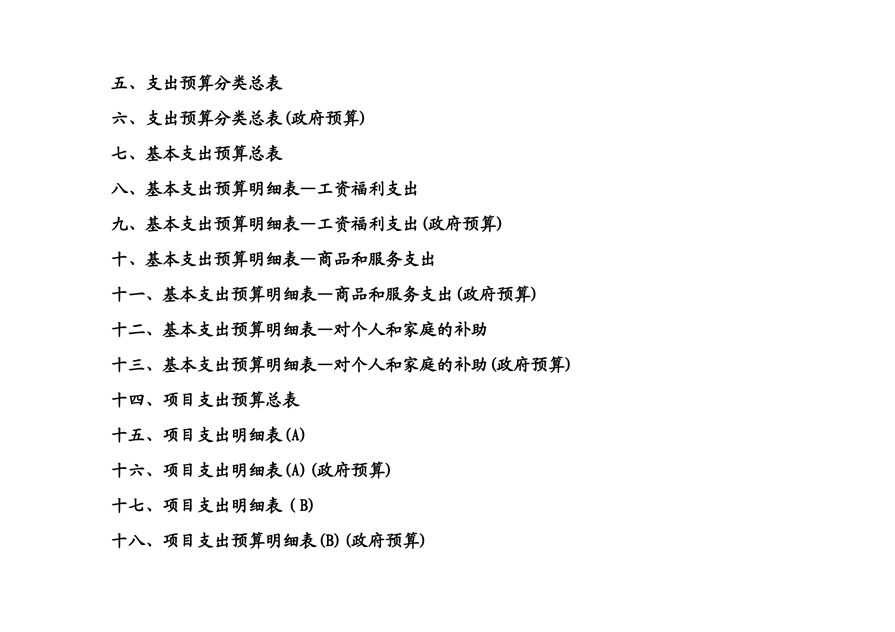 五、支出预算分类总表

六、支出预算分类总表(政府预算)

七、基本支出预算总表

八、基本支出预算明细表—工资福利支出

九、基本支出预算明细表—工资福利支出(政府预算)

十、基本支出预算明细表—商品和服务支出

十一、基本支出预算明细表—商品和服务支出(政府预算)

十二、基本支出预算明细表—对个人和家庭的补助

十三、基本支出预算明细表—对个人和家庭的补助(政府预算)

十四、项目支出预算总表

十五、项目支出明细表(A)

十六、项目支出明细表(A)(政府预算)

十七、项目支出明细表(B)

十八、项目支出预算明细表(B)(政府预算)